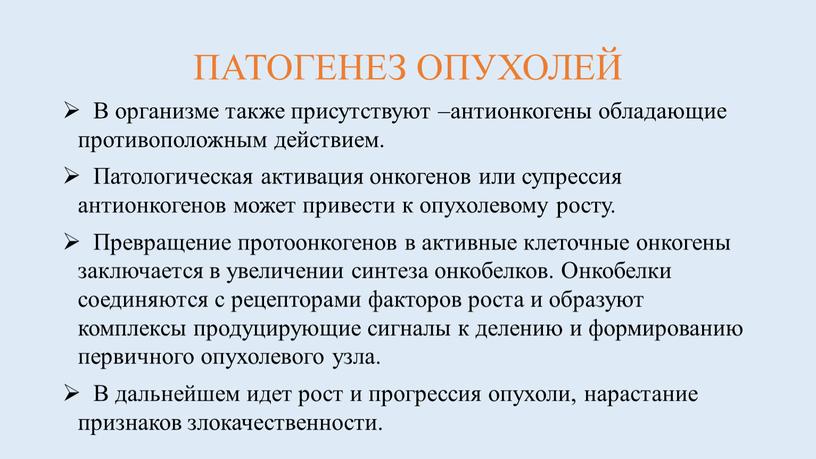 ПАТОГЕНЕЗ ОПУХОЛЕЙ

➢ В организме также присутствуют –антионкогены обладающие противоположным действием.

➢ Патологическая активация онкогенов или супрессия антионкогенов может привести к опухолевому росту.

➢ Превращение протоонкогенов в активные клеточные онкогены заключается в увеличении синтеза онкобелков. Онкобелки соединяются с рецепторами факторов роста и образуют комплексы продуцирующие сигналы к делению и формированию первичного опухолевого узла.

➢ В дальнейшем идет рост и прогрессия опухоли, нарастание признаков злокачественности.